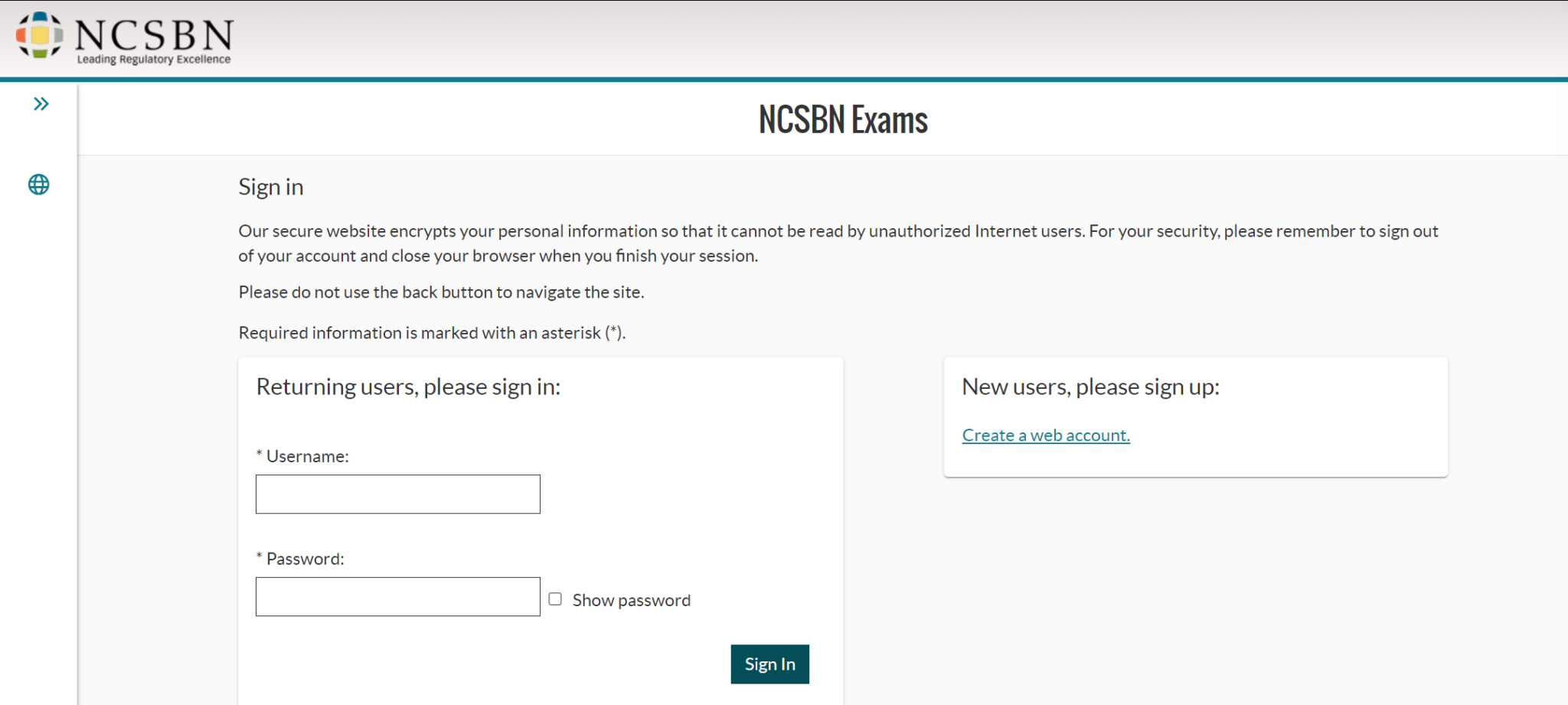 NCSBN
Leading Regulatory Excellence

NCSBN Exams

Sign in

Our secure website encrypts your personal information so that it cannot be read by unauthorized Internet users. For your security, please remember to sign out of your account and close your browser when you finish your session.

Please do not use the back button to navigate the site.

Required information is marked with an asterisk (*).

Returning users, please sign in:

* Username:

* Password:

Show password

Sign In

New users, please sign up:

Create a web account.